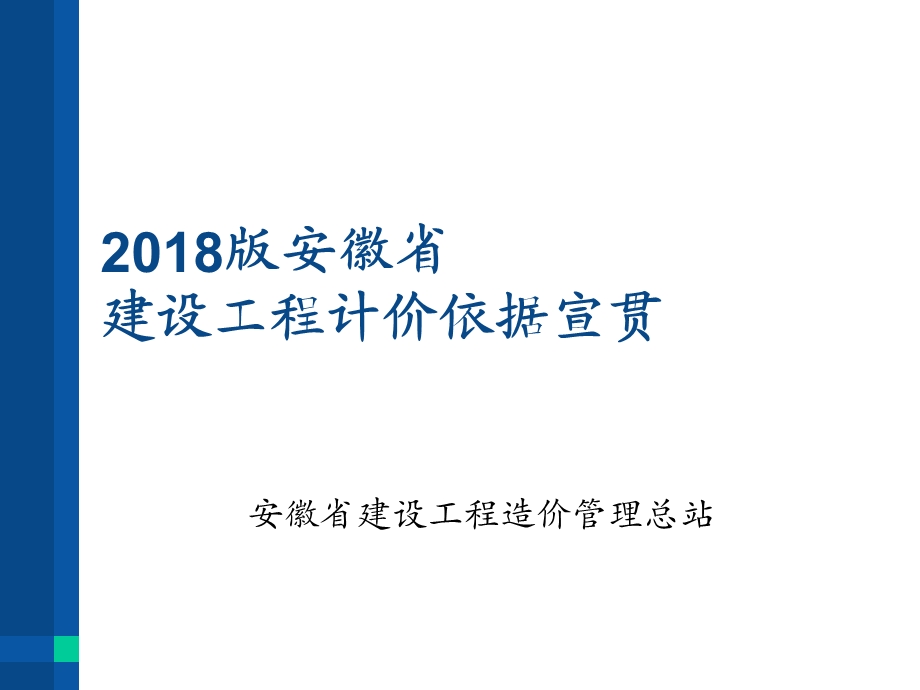 2018版安徽省
建设工程计价依据宣贯

安徽省建设工程造价管理总站